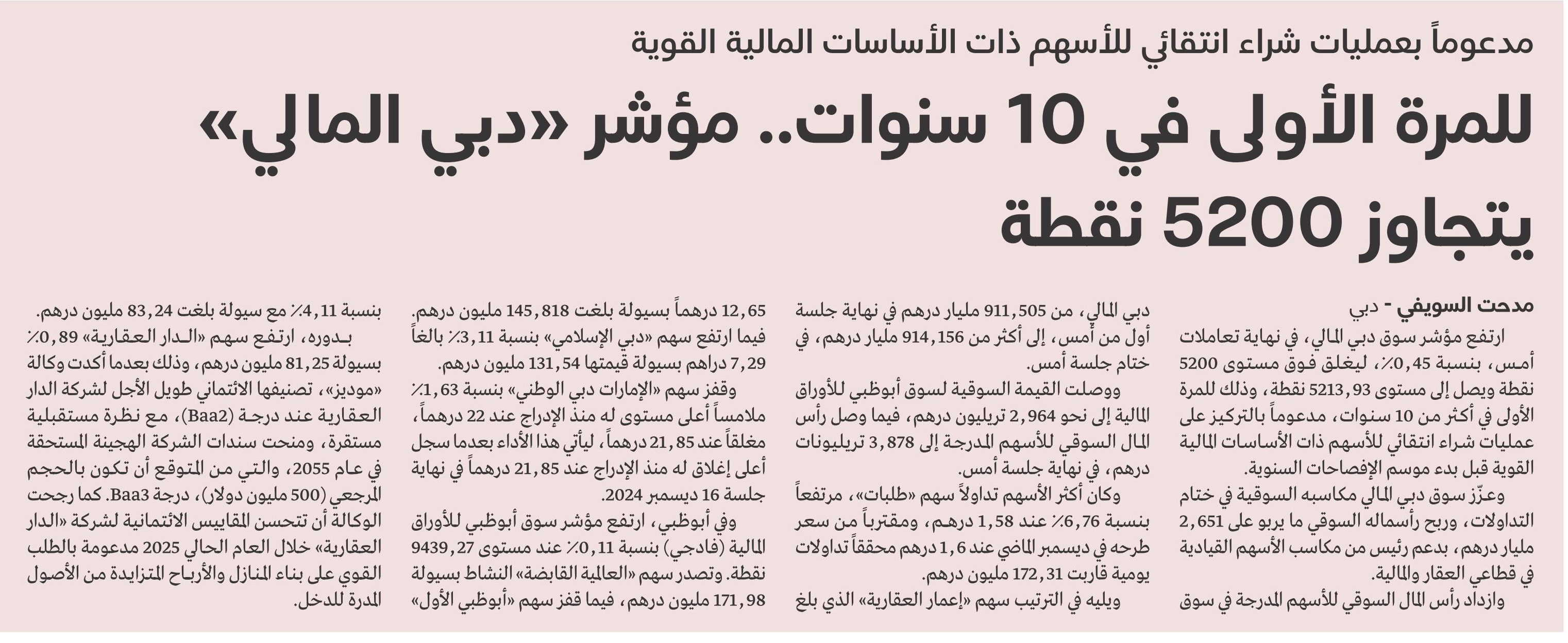 مدعوماً بعمليات شراء انتقائي للأسهم ذات الأساسات المالية القوية

للمرة الأولى في 10 سنوات.. مؤشر «دبي المالي» يتجاوز 5200 نقطة

مدحت السويفي - دبي

ارتفع مؤشر سوق دبي المالي، في نهاية تعاملات أمس، بنسبة 0,45٪، ليغلق فوق مستوى 5200 نقطة ويصل إلى مستوى 5213,93 نقطة، وذلك للمرة الأولى في أكثر من 10 سنوات، مدعوماً بالتركيز على عمليات شراء انتقائي للأسهم ذات الأساسات المالية القوية قبل بدء موسم الإفصاحات السنوية.

وعزّز سوق دبي المالي مكاسبه السوقية في ختام التداولات، وربح رأسماله السوقي ما يربو على 2,651 مليار درهم، بدعم رئيس من مكاسب الأسهم القيادية في قطاعي العقار والمالية.

وازداد رأس المال السوقي للأسهم المدرجة في سوق دبي المالي، من 911,505 مليار درهم في نهاية جلسة أول من أمس، إلى أكثر من 914,156 مليار درهم، في ختام جلسة أمس.

ووصلت القيمة السوقية لسوق أبوظبي للأوراق المالية إلى نحو 2,964 تريليون درهم، فيما وصل رأس المال السوقي للأسهم المدرجة إلى 3,878 تريليونات درهم، في نهاية جلسة أمس.

وكان أكثر الأسهم تداولاً سهم «طلبات»، مرتفعاً بنسبة 6,76٪ عند 1,58 درهم، ومقترباً من سعر طرحه في ديسمبر الماضي عند 1,6 درهم محققاً تداولات يومية قاربت 172,31 مليون درهم.

ويليه في الترتيب سهم «إعمار العقارية» الذي بلغ 12,65 درهماً بسيولة بلغت 145,818 مليون درهم. فيما ارتفع سهم «دبي الإسلامي» بنسبة 3,11٪ بالغاً 7,29 دراهم بسيولة قيمتها 131,54 مليون درهم.

وقفز سهم «الإمارات دبي الوطني» بنسبة 1,63٪ ملامساً أعلى مستوى له منذ الإدراج عند 22 درهماً، مغلقاً عند 21,85 درهماً، ليأتي هذا الأداء بعدما سجل أعلى إغلاق له منذ الإدراج عند 21,85 درهماً في نهاية جلسة 16 ديسمبر 2024.

وفي أبوظبي، ارتفع مؤشر سوق أبوظبي للأوراق المالية (فادجي) بنسبة 0,11٪ عند مستوى 9439,27 نقطة. وتصدر سهم «العالمية القابضة» النشاط بسيولة 171,98 مليون درهم، فيما قفز سهم «أبوظبي الأول» بنسبة 4,11٪ مع سيولة بلغت 83,24 مليون درهم.

بدوره، ارتفع سهم «الدار العقارية» 0,89٪ بسيولة 81,25 مليون درهم، وذلك بعدما أكدت وكالة «موديز»، تصنيفها الائتماني طويل الأجل لشركة الدار العقارية عند درجة (Baa2)، مع نظرة مستقبلية مستقرة، ومنحت سندات الشركة الهجينة المستحقة في عام 2055، والتي من المتوقع أن تكون بالحجم المرجعي (500 مليون دولار)، درجة Baa3. كما رجحت الوكالة أن تتحسن المقاييس الائتمانية لشركة «الدار العقارية» خلال العام الحالي 2025 مدعومة بالطلب القوي على بناء المنازل والأرباح المتزايدة من الأصول المدرة للدخل.